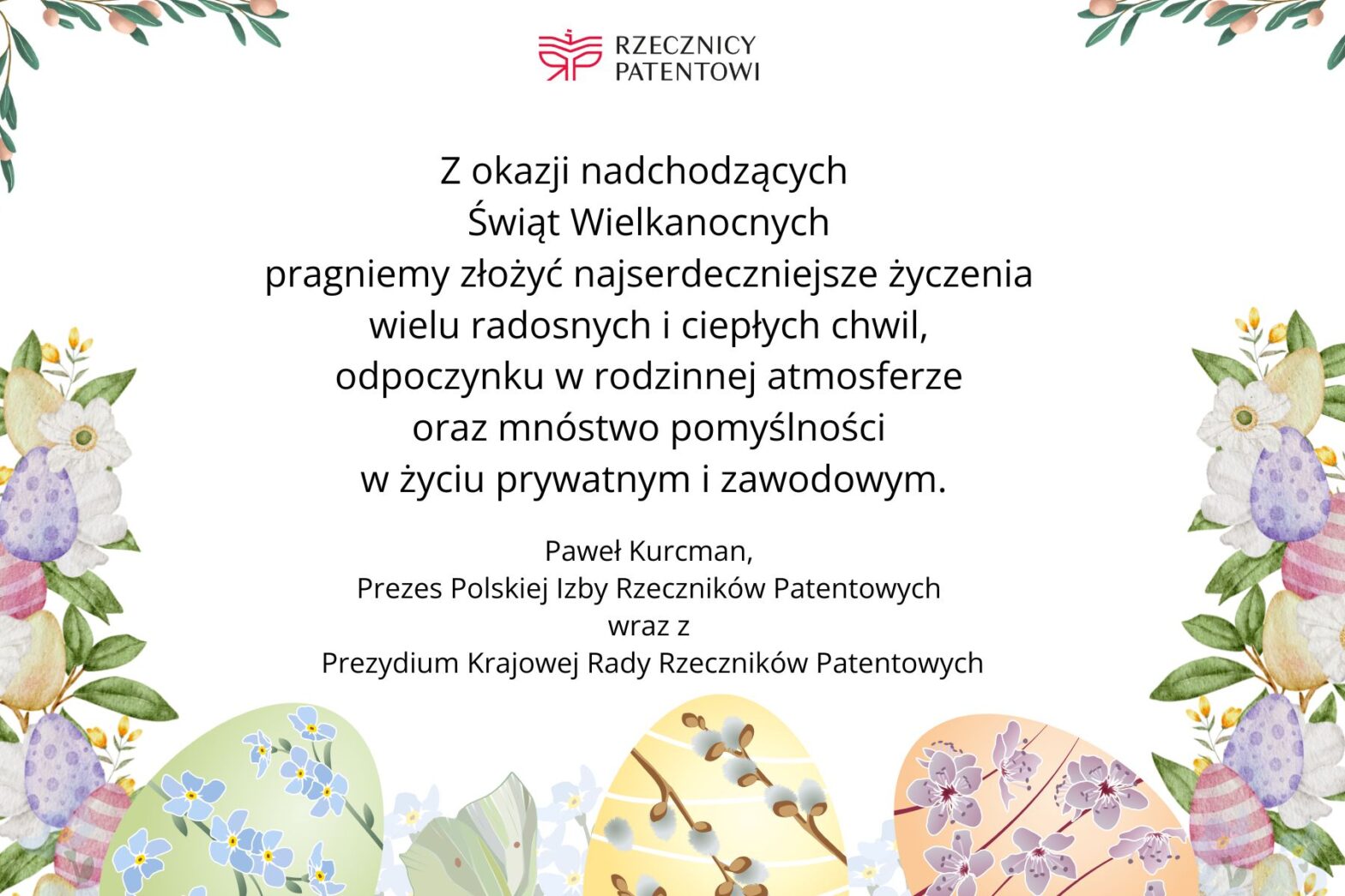 RZECZNICY PATENTOWI

Z okazji nadchodzących
Świąt Wielkanocnych
pragniemy złożyć najserdeczniejsze życzenia
wielu radosnych i ciepłych chwil,
odpoczynku w rodzinnej atmosferze
oraz mnóstwo pomyślności
w życiu prywatnym i zawodowym.

Paweł Kurcman,
Prezes Polskiej Izby Rzeczników Patentowych
wraz z
Prezydium Krajowej Rady Rzeczników Patentowych